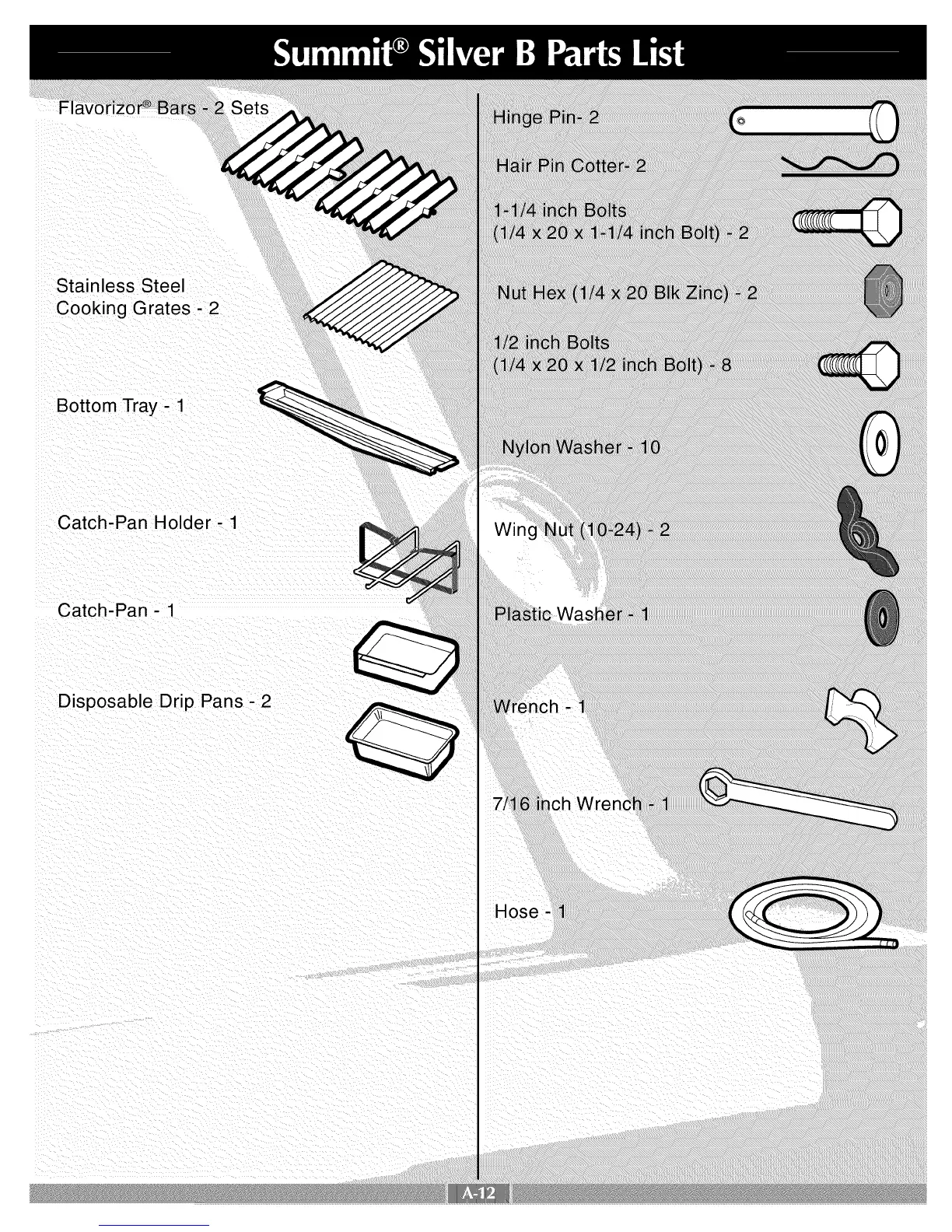 Summit® Silver B Parts List

Flavorizor® Bars - 2 Sets

Stainless Steel Cooking Grates - 2

Bottom Tray - 1

Catch-Pan Holder - 1

Catch-Pan - 1

Disposable Drip Pans - 2

Hinge Pin- 2

Hair Pin Cotter- 2

1-1/4 inch Bolts
(1/4 x 20 x 1-1/4 inch Bolt) - 2

Nut Hex (1/4 x 20 Blk Zinc) - 2

1/2 inch Bolts
(1/4 x 20 x 1/2 inch Bolt) - 8

Nylon Washer - 10

Wing Nut (10-24) - 2

Plastic Washer - 1

Wrench - 1

7/16 inch Wrench - 1

Hose - 1

A-12